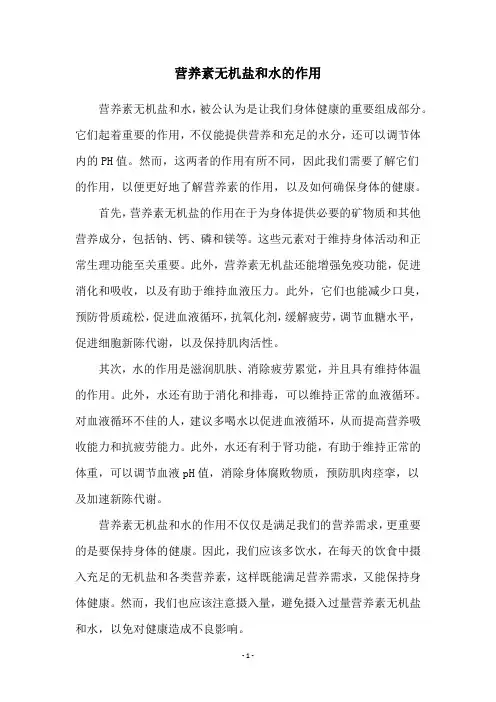 营养素无机盐和水的作用

营养素无机盐和水，被公认为是让我们身体健康的重要组成部分。它们起着重要的作用，不仅能提供营养和充足的水分，还可以调节体内的PH值。然而，这两者的作用有所不同，因此我们需要了解它们的作用，以便更好地了解营养素的作用，以及如何确保身体的健康。

首先，营养素无机盐的作用在于为身体提供必要的矿物质和其他营养成分，包括钠、钙、磷和镁等。这些元素对于维持身体活动和正常生理功能至关重要。此外，营养素无机盐还能增强免疫功能，促进消化和吸收，以及有助于维持血液压力。此外，它们也能减少口臭，预防骨质疏松，促进血液循环，抗氧化剂，缓解疲劳，调节血糖水平，促进细胞新陈代谢，以及保持肌肉活性。

其次，水的作用是滋润肌肤、消除疲劳累觉，并且具有维持体温的作用。此外，水还有助于消化和排毒，可以维持正常的血液循环。对血液循环不佳的人，建议多喝水以促进血液循环，从而提高营养吸收能力和抗疲劳能力。此外，水还有利于肾功能，有助于维持正常的体重，可以调节血液pH值，消除身体腐败物质，预防肌肉痉挛，以及加速新陈代谢。

营养素无机盐和水的作用不仅仅是满足我们的营养需求，更重要的是要保持身体的健康。因此，我们应该多饮水，在每天的饮食中摄入充足的无机盐和各类营养素，这样既能满足营养需求，又能保持身体健康。然而，我们也应该注意摄入量，避免摄入过量营养素无机盐和水，以免对健康造成不良影响。

- 1 -